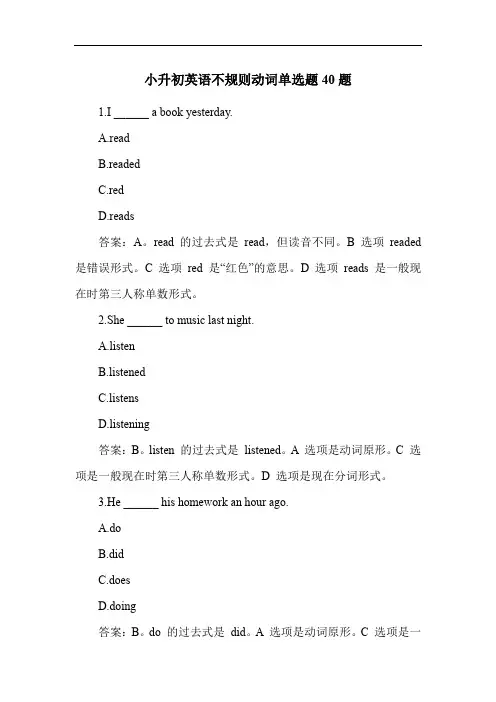 小升初英语不规则动词单选题 40 题

1.I ______ a book yesterday.

A.read

B.readed

C.red

D.reads

答案：A。read 的过去式是 read，但读音不同。B 选项 readed 是错误形式。C 选项 red 是“红色”的意思。D 选项 reads 是一般现在时第三人称单数形式。

2.She ______ to music last night.

A.listen

B.listened

C.listens

D.listening

答案：B。listen 的过去式是 listened。A 选项是动词原形。C 选项是一般现在时第三人称单数形式。D 选项是现在分词形式。

3.He ______ his homework an hour ago.

A.do

B.did

C.does

D.doing

答案：B。do 的过去式是 did。A 选项是动词原形。C 选项是一